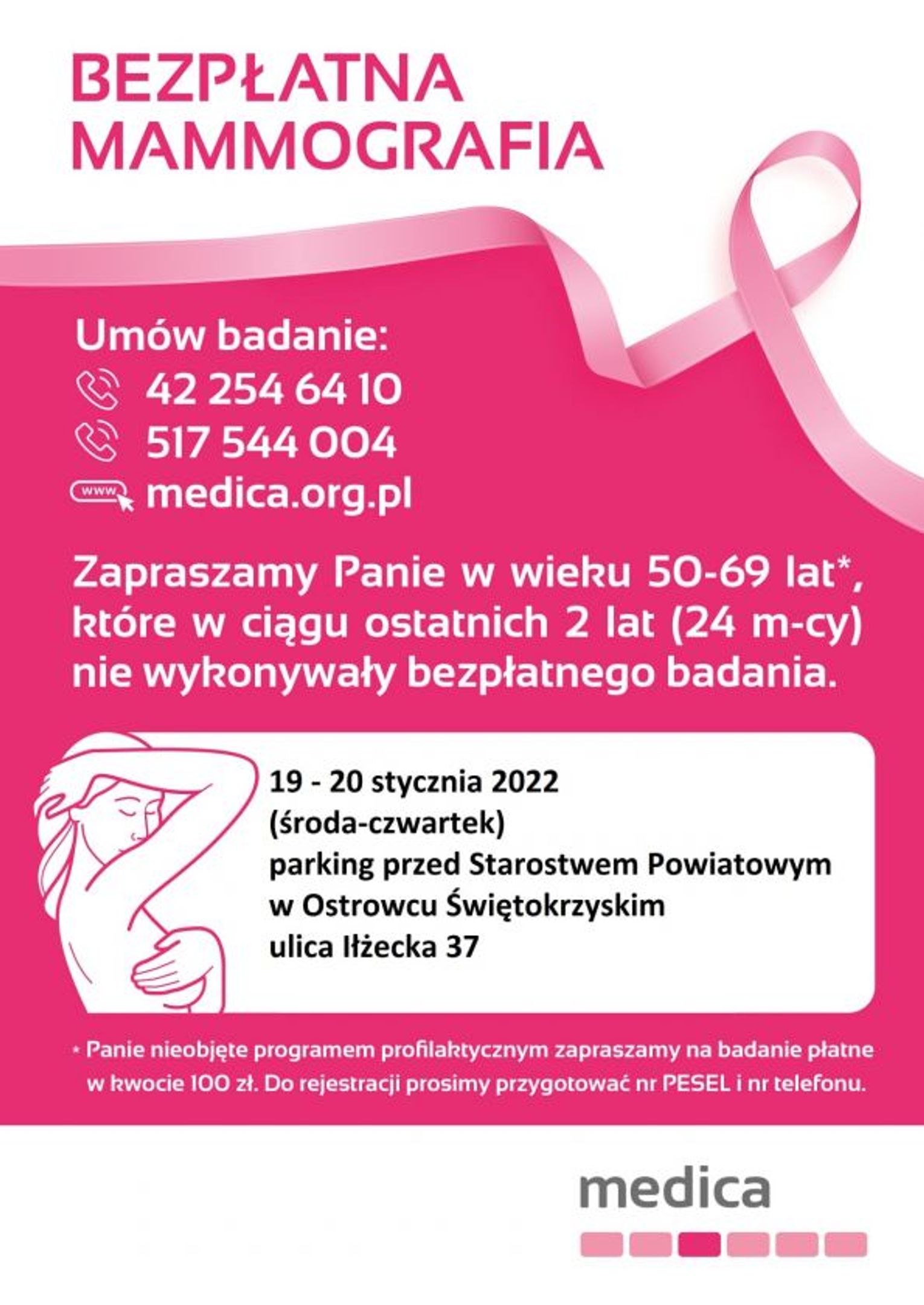 BEZPŁATNA MAMMOGRAFIA

Umów badanie:
42 254 64 10
517 544 004
www medica.org.pl

Zapraszamy Panie w wieku 50-69 lat*, które w ciągu ostatnich 2 lat (24 m-cy) nie wykonywały bezpłatnego badania.

19 - 20 stycznia 2022
(środa-czwartek)
parking przed Starostwem Powiatowym w Ostrowcu Świętokrzyskim
ulica Iłżecka 37

* Panie nieobjęte programem profilaktycznym zapraszamy na badanie płatne w kwocie 100 zł. Do rejestracji prosimy przygotować nr PESEL i nr telefonu.

medica